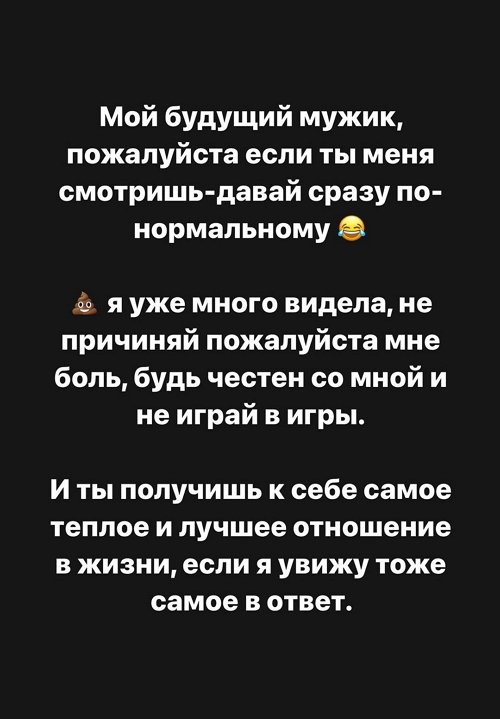 Мой будущий мужик, пожалуйста если ты меня смотришь-давай сразу по-нормальному 😂

💩 я уже много видела, не причиняй пожалуйста мне боль, будь честен со мной и не играй в игры.

И ты получишь к себе самое теплое и лучшее отношение в жизни, если я увижу тоже самое в ответ.